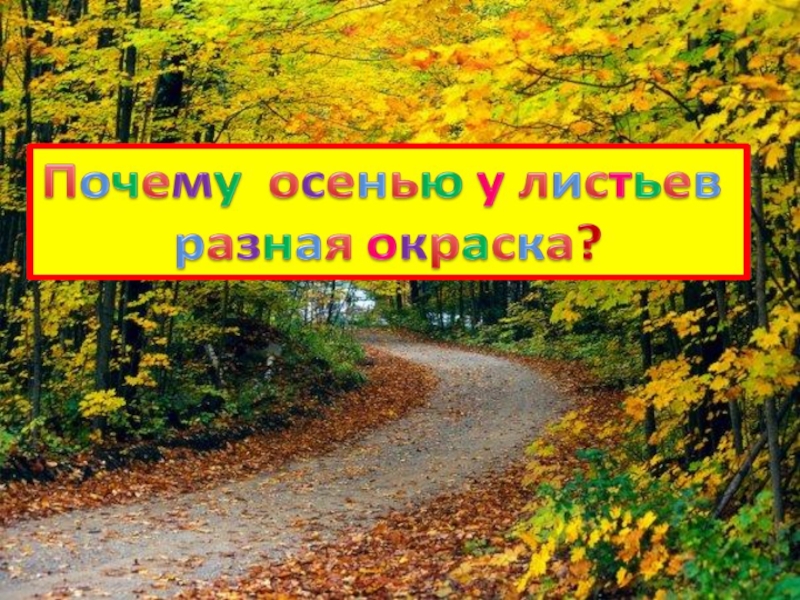 Почему осенью у листьев разная окраска?